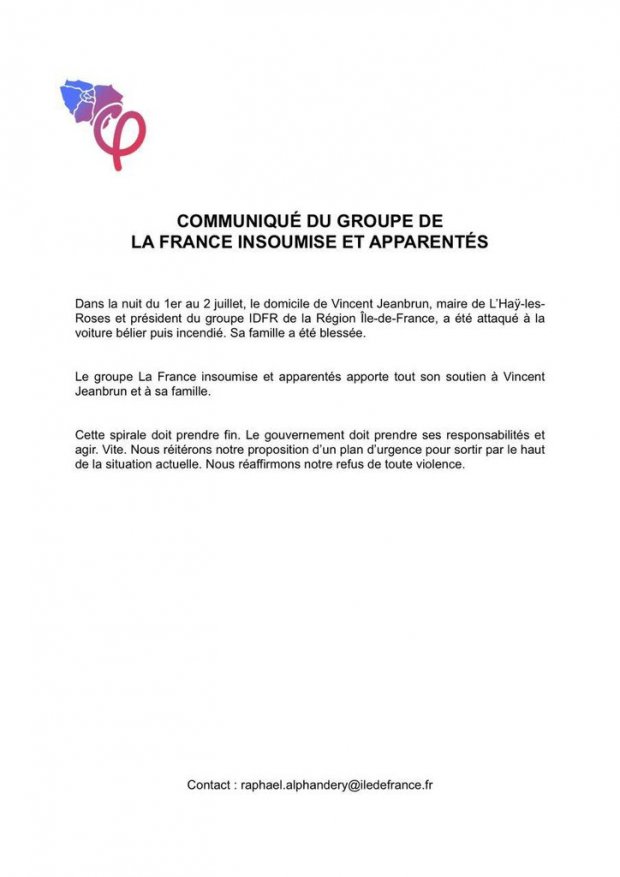 COMMUNIQUÉ DU GROUPE DE
LA FRANCE INSOUMISE ET APPARENTÉS

Dans la nuit du 1er au 2 juillet, le domicile de Vincent Jeanbrun, maire de L'Haÿ-les-Roses et président du groupe IDFR de la Région Île-de-France, a été attaqué à la voiture bélier puis incendié. Sa famille a été blessée.

Le groupe La France insoumise et apparentés apporte tout son soutien à Vincent Jeanbrun et à sa famille.

Cette spirale doit prendre fin. Le gouvernement doit prendre ses responsabilités et agir. Vite. Nous réitérons notre proposition d'un plan d'urgence pour sortir par le haut de la situation actuelle. Nous réaffirmons notre refus de toute violence.

Contact : raphael.alphandery@iledefrance.fr